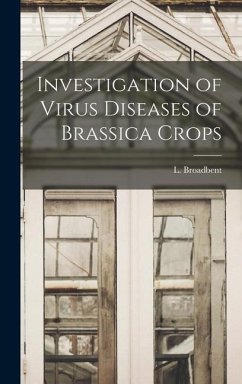 Investigation of Virus Diseases of Brassica Crops

L. Broadbent